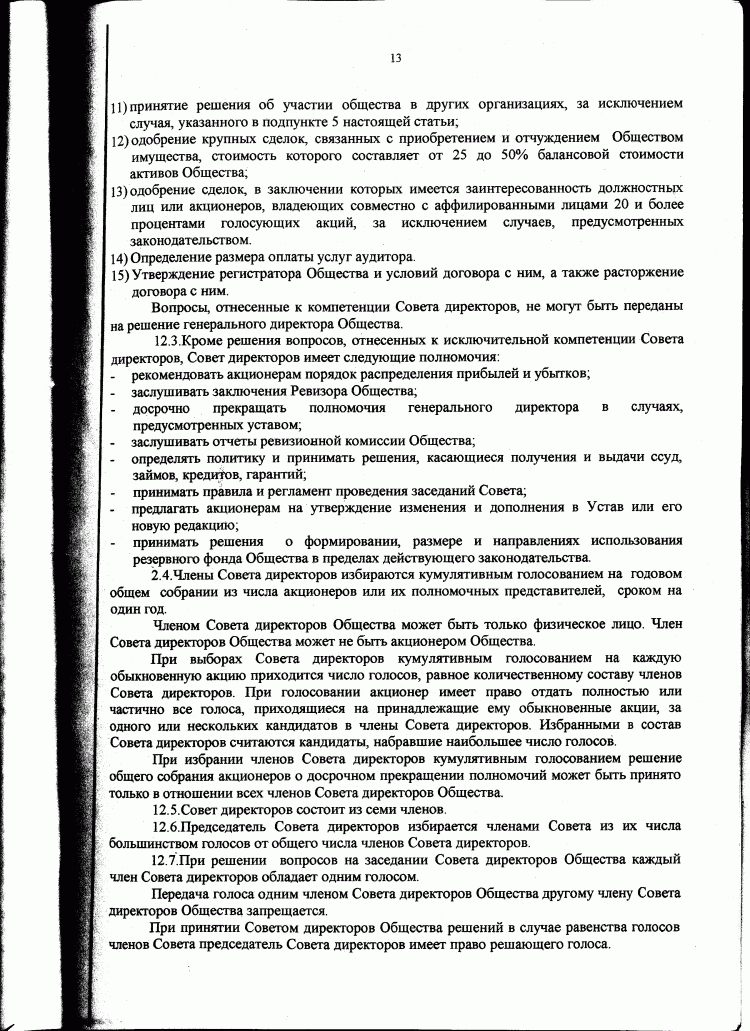 13

11) принятие решения об участии общества в других организациях, за исключением случая, указанного в подпункте 5 настоящей статьи;

12) одобрение крупных сделок, связанных с приобретением и отчуждением Обществом имущества, стоимость которого составляет от 25 до 50% балансовой стоимости активов Общества;

13) одобрение сделок, в заключении которых имеется заинтересованность должностных лиц или акционеров, владеющих совместно с аффилированными лицами 20 и более процентами голосующих акций, за исключением случаев, предусмотренных законодательством.

14) Определение размера оплаты услуг аудитора.

15) Утверждение регистратора Общества и условий договора с ним, а также расторжение договора с ним.

Вопросы, отнесенные к компетенции Совета директоров, не могут быть переданы на решение генерального директора Общества.

12.3.Кроме решения вопросов, отнесенных к исключительной компетенции Совета директоров, Совет директоров имеет следующие полномочия:

- рекомендовать акционерам порядок распределения прибылей и убытков;
- заслушивать заключения Ревизора Общества;
- досрочно прекращать полномочия генерального директора в случаях, предусмотренных уставом;
- заслушивать отчеты ревизионной комиссии Общества;
- определять политику и принимать решения, касающиеся получения и выдачи ссуд, займов, кредитов, гарантий;
- принимать правила и регламент проведения заседаний Совета;
- предлагать акционерам на утверждение изменения и дополнения в Устав или его новую редакцию;
- принимать решения о формировании, размере и направлениях использования резервного фонда Общества в пределах действующего законодательства.

2.4.Члены Совета директоров избираются кумулятивным голосованием на годовом общем собрании из числа акционеров или их полномочных представителей, сроком на один год.

Членом Совета директоров Общества может быть только физическое лицо. Член Совета директоров Общества может не быть акционером Общества.

При выборах Совета директоров кумулятивным голосованием на каждую обыкновенную акцию приходится число голосов, равное количественному составу членов Совета директоров. При голосовании акционер имеет право отдать полностью или частично все голоса, приходящиеся на принадлежащие ему обыкновенные акции, за одного или нескольких кандидатов в члены Совета директоров. Избранными в состав Совета директоров считаются кандидаты, набравшие наибольшее число голосов.

При избрании членов Совета директоров кумулятивным голосованием решение общего собрания акционеров о досрочном прекращении полномочий может быть принято только в отношении всех членов Совета директоров Общества.

12.5.Совет директоров состоит из семи членов.

12.6.Председатель Совета директоров избирается членами Совета из их числа большинством голосов от общего числа членов Совета директоров.

12.7.При решении вопросов на заседании Совета директоров Общества каждый член Совета директоров обладает одним голосом.

Передача голоса одним членом Совета директоров Общества другому члену Совета директоров Общества запрещается.

При принятии Советом директоров Общества решений в случае равенства голосов членов Совета председатель Совета директоров имеет право решающего голоса.